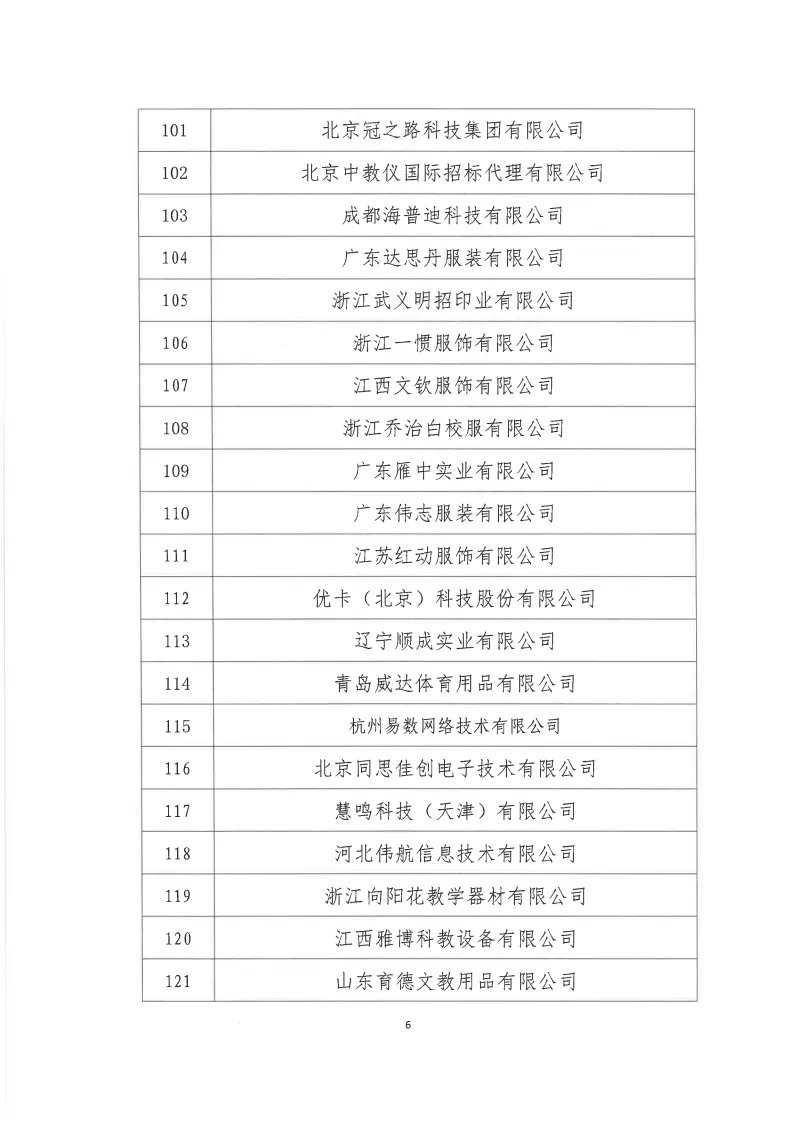 | 101 | 北京冠之路科技集团有限公司 |
|---|---|
| 102 | 北京中教仪国际招标代理有限公司 |
| 103 | 成都海普迪科技有限公司 |
| 104 | 广东达思丹服装有限公司 |
| 105 | 浙江武义明招印业有限公司 |
| 106 | 浙江一惯服饰有限公司 |
| 107 | 江西文钦服饰有限公司 |
| 108 | 浙江乔治白校服有限公司 |
| 109 | 广东雁中实业有限公司 |
| 110 | 广东伟志服装有限公司 |
| 111 | 江苏红动服饰有限公司 |
| 112 | 优卡（北京）科技股份有限公司 |
| 113 | 辽宁顺成实业有限公司 |
| 114 | 青岛威达体育用品有限公司 |
| 115 | 杭州易数网络技术有限公司 |
| 116 | 北京同思佳创电子技术有限公司 |
| 117 | 慧鸣科技（天津）有限公司 |
| 118 | 河北伟航信息技术有限公司 |
| 119 | 浙江向阳花教学器材有限公司 |
| 120 | 江西雅博科教设备有限公司 |
| 121 | 山东育德文教用品有限公司 |

6